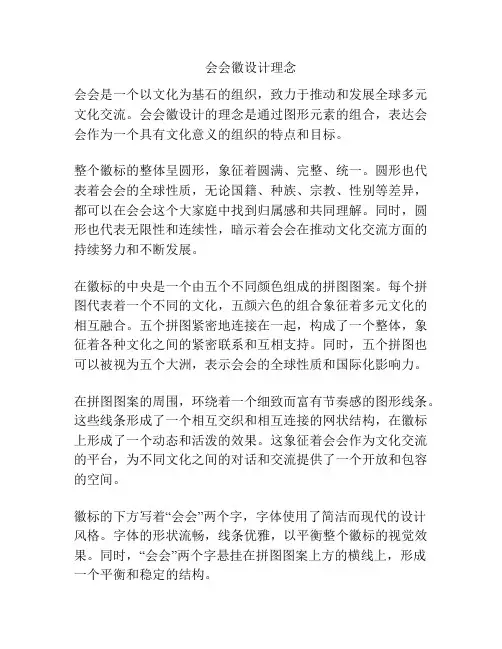 会会徽设计理念

会会是一个以文化为基石的组织，致力于推动和发展全球多元文化交流。会会徽设计的理念是通过图形元素的组合，表达会会作为一个具有文化意义的组织的特点和目标。

整个徽标的整体呈圆形，象征着圆满、完整、统一。圆形也代表着会会的全球性质，无论国籍、种族、宗教、性别等差异，都可以在会会这个大家庭中找到归属感和共同理解。同时，圆形也代表无限性和连续性，暗示着会会在推动文化交流方面的持续努力和不断发展。

在徽标的中央是一个由五个不同颜色组成的拼图图案。每个拼图代表着一个不同的文化，五颜六色的组合象征着多元文化的相互融合。五个拼图紧密地连接在一起，构成了一个整体，象征着各种文化之间的紧密联系和互相支持。同时，五个拼图也可以被视为五个大洲，表示会会的全球性质和国际化影响力。

在拼图图案的周围，环绕着一个细致而富有节奏感的图形线条。这些线条形成了一个相互交织和相互连接的网状结构，在徽标上形成了一个动态和活泼的效果。这象征着会会作为文化交流的平台，为不同文化之间的对话和交流提供了一个开放和包容的空间。

徽标的下方写着“会会”两个字，字体使用了简洁而现代的设计风格。字体的形状流畅，线条优雅，以平衡整个徽标的视觉效果。同时，“会会”两个字悬挂在拼图图案上方的横线上，形成一个平衡和稳定的结构。